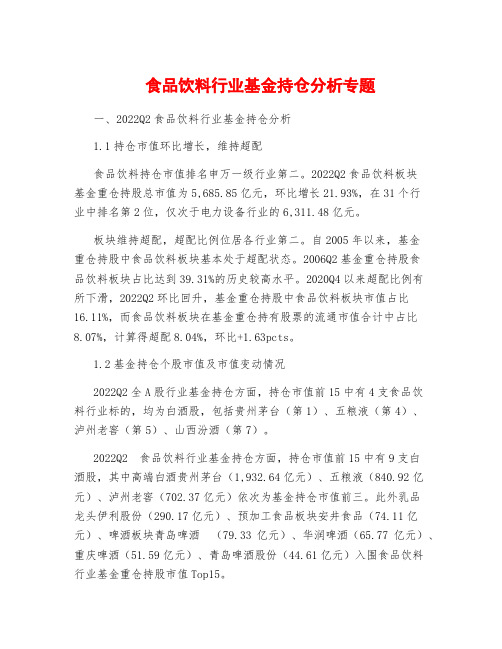 食品饮料行业基金持仓分析专题

一、2022Q2 食品饮料行业基金持仓分析

1.1 持仓市值环比增长，维持超配

食品饮料持仓市值排名申万一级行业第二。2022Q2 食品饮料板块基金重仓持股总市值为 5,685.85 亿元，环比增长 21.93%，在 31 个行业中排名第 2 位，仅次于电力设备行业的 6,311.48 亿元。

板块维持超配，超配比例位居各行业第二。自 2005 年以来，基金重仓持股中食品饮料板块基本处于超配状态。2006Q2 基金重仓持股食品饮料板块占比达到 39.31%的历史较高水平。2020Q4 以来超配比例有所下滑，2022Q2 环比回升，基金重仓持股中食品饮料板块市值占比 16.11%，而食品饮料板块在基金重仓持有股票的流通市值合计中占比 8.07%，计算得超配 8.04%，环比+1.63pcts。

1.2 基金持仓个股市值及市值变动情况

2022Q2 全 A 股行业基金持仓方面，持仓市值前 15 中有 4 支食品饮料行业标的，均为白酒股，包括贵州茅台（第 1）、五粮液（第 4）、泸州老窖（第 5）、山西汾酒（第 7）。

2022Q2 食品饮料行业基金持仓方面，持仓市值前 15 中有 9 支白酒股，其中高端白酒贵州茅台（1,932.64 亿元）、五粮液（840.92 亿元）、泸州老窖（702.37 亿元）依次为基金持仓市值前三。此外乳品龙头伊利股份（290.17 亿元）、预加工食品板块安井食品（74.11 亿元）、啤酒板块青岛啤酒 （79.33 亿元）、华润啤酒（65.77 亿元）、重庆啤酒（51.59 亿元）、青岛啤酒股份（44.61 亿元）入围食品饮料行业基金重仓持股市值 Top15。